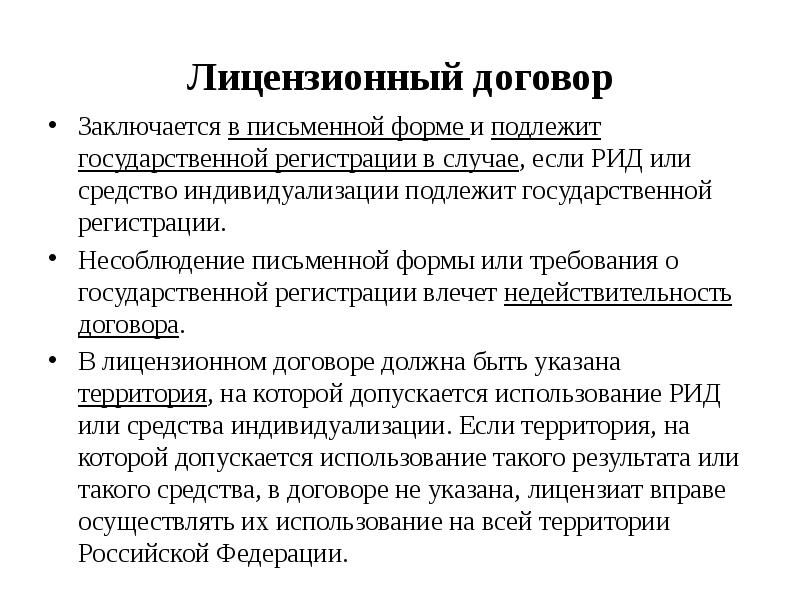 Лицензионный договор

• Заключается в письменной форме и подлежит государственной регистрации в случае, если РИД или средство индивидуализации подлежит государственной регистрации.

• Несоблюдение письменной формы или требования о государственной регистрации влечет недействительность договора.

• В лицензионном договоре должна быть указана территория, на которой допускается использование РИД или средства индивидуализации. Если территория, на которой допускается использование такого результата или такого средства, в договоре не указана, лицензиат вправе осуществлять их использование на всей территории Российской Федерации.